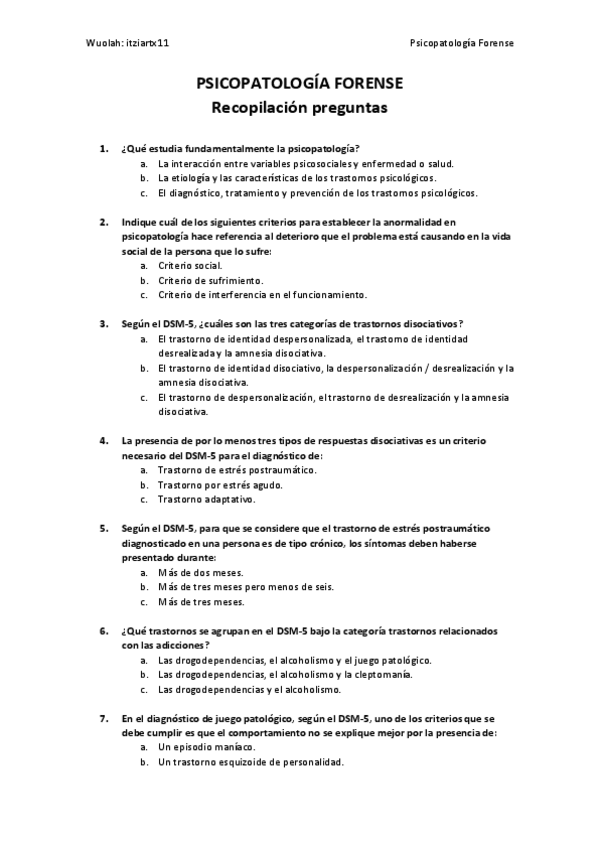 Wuolah: itziartx11

Psicopatología Forense

PSICOPATOLOGÍA FORENSE
Recopilación preguntas

1. ¿Qué estudia fundamentalmente la psicopatología?
a. La interacción entre variables psicosociales y enfermedad o salud.
b. La etiología y las características de los trastornos psicológicos.
c. El diagnóstico, tratamiento y prevención de los trastornos psicológicos.

2. Indique cuál de los siguientes criterios para establecer la anormalidad en psicopatología hace referencia al deterioro que el problema está causando en la vida social de la persona que lo sufre:
a. Criterio social.
b. Criterio de sufrimiento.
c. Criterio de interferencia en el funcionamiento.

3. Según el DSM-5, ¿cuáles son las tres categorías de trastornos disociativos?
a. El trastorno de identidad despersonalizada, el trastorno de identidad desrealizada y la amnesia disociativa.
b. El trastorno de identidad disociativo, la despersonalización / desrealización y la amnesia disociativa.
c. El trastorno de despersonalización, el trastorno de desrealización y la amnesia disociativa.

4. La presencia de por lo menos tres tipos de respuestas disociativas es un criterio necesario del DSM-5 para el diagnóstico de:
a. Trastorno de estrés postraumático.
b. Trastorno por estrés agudo.
c. Trastorno adaptativo.

5. Según el DSM-5, para que se considere que el trastorno de estrés postraumático diagnosticado en una persona es de tipo crónico, los síntomas deben haberse presentado durante:
a. Más de dos meses.
b. Más de tres meses pero menos de seis.
c. Más de tres meses.

6. ¿Qué trastornos se agrupan en el DSM-5 bajo la categoría trastornos relacionados con las adicciones?
a. Las drogodependencias, el alcoholismo y el juego patológico.
b. Las drogodependencias, el alcoholismo y la cleptomanía.
c. Las drogodependencias y el alcoholismo.

7. En el diagnóstico de juego patológico, según el DSM-5, uno de los criterios que se debe cumplir es que el comportamiento no se explique mejor por la presencia de:
a. Un episodio maníaco.
b. Un trastorno esquizoide de personalidad.